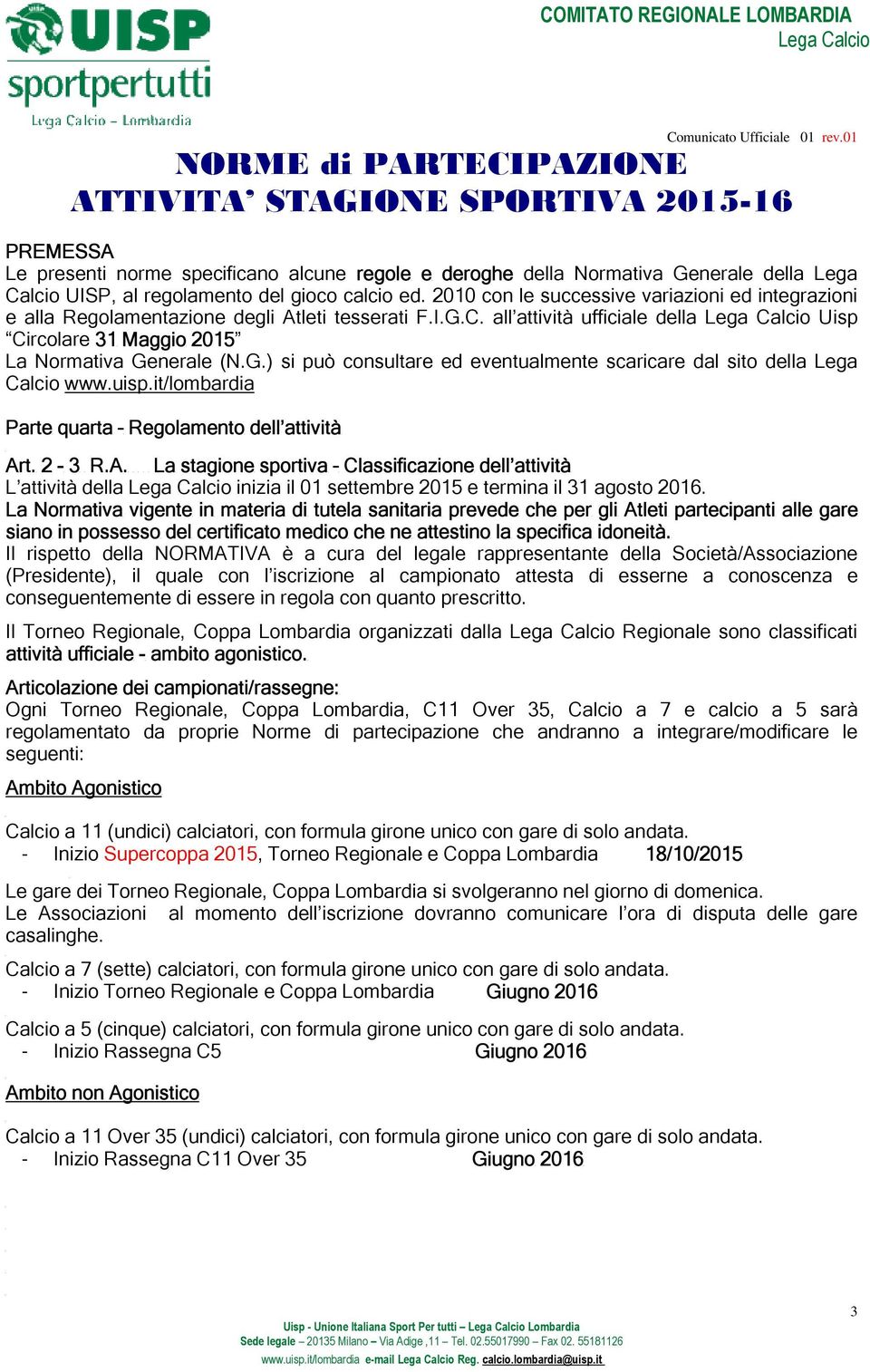 UISP
sportpertutti
Lega Calcio – Lombardia

COMITATO REGIONALE LOMBARDIA
Lega Calcio

Comunicato Ufficiale 01 rev.01

NORME di PARTECIPAZIONE
ATTIVITA' STAGIONE SPORTIVA 2015-16

PREMESSA
Le presenti norme specificano alcune regole e deroghe della Normativa Generale della Lega Calcio UISP, al regolamento del gioco calcio ed. 2010 con le successive variazioni ed integrazioni e alla Regolamentazione degli Atleti tesserati F.I.G.C. all'attività ufficiale della Lega Calcio Uisp "Circolare 31 Maggio 2015"
La Normativa Generale (N.G.) si può consultare ed eventualmente scaricare dal sito della Lega Calcio www.uisp.it/lombardia

Parte quarta – Regolamento dell'attività

Art. 2 - 3 R.A. La stagione sportiva – Classificazione dell'attività
L'attività della Lega Calcio inizia il 01 settembre 2015 e termina il 31 agosto 2016.
La Normativa vigente in materia di tutela sanitaria prevede che per gli Atleti partecipanti alle gare siano in possesso del certificato medico che ne attestino la specifica idoneità.
Il rispetto della NORMATIVA è a cura del legale rappresentante della Società/Associazione (Presidente), il quale con l'iscrizione al campionato attesta di esserne a conoscenza e conseguentemente di essere in regola con quanto prescritto.

Il Torneo Regionale, Coppa Lombardia organizzati dalla Lega Calcio Regionale sono classificati attività ufficiale - ambito agonistico.

Articolazione dei campionati/rassegne:
Ogni Torneo Regionale, Coppa Lombardia, C11 Over 35, Calcio a 7 e calcio a 5 sarà regolamentato da proprie Norme di partecipazione che andranno a integrare/modificare le seguenti:

Ambito Agonistico

Calcio a 11 (undici) calciatori, con formula girone unico con gare di solo andata.
- Inizio Supercoppa 2015, Torneo Regionale e Coppa Lombardia 18/10/2015

Le gare dei Torneo Regionale, Coppa Lombardia si svolgeranno nel giorno di domenica.
Le Associazioni al momento dell'iscrizione dovranno comunicare l'ora di disputa delle gare casalinghe.

Calcio a 7 (sette) calciatori, con formula girone unico con gare di solo andata.
- Inizio Torneo Regionale e Coppa Lombardia Giugno 2016

Calcio a 5 (cinque) calciatori, con formula girone unico con gare di solo andata.
- Inizio Rassegna C5 Giugno 2016

Ambito non Agonistico

Calcio a 11 Over 35 (undici) calciatori, con formula girone unico con gare di solo andata.
- Inizio Rassegna C11 Over 35 Giugno 2016

3

Uisp - Unione Italiana Sport Per tutti – Lega Calcio Lombardia
Sede legale – 20135 Milano – Via Adige ,11 – Tel. 02.55017990 – Fax 02. 55181126
www.uisp.it/lombardia e-mail Lega Calcio Reg. calcio.lombardia@uisp.it